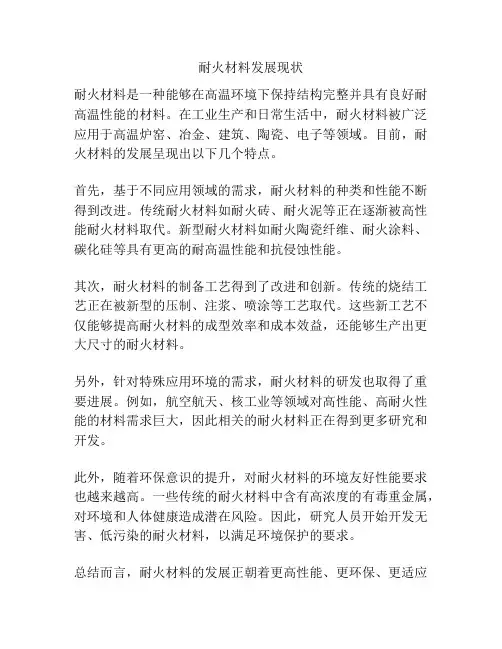 耐火材料发展现状

耐火材料是一种能够在高温环境下保持结构完整并具有良好耐高温性能的材料。在工业生产和日常生活中，耐火材料被广泛应用于高温炉窑、冶金、建筑、陶瓷、电子等领域。目前，耐火材料的发展呈现出以下几个特点。

首先，基于不同应用领域的需求，耐火材料的种类和性能不断得到改进。传统耐火材料如耐火砖、耐火泥等正在逐渐被高性能耐火材料取代。新型耐火材料如耐火陶瓷纤维、耐火涂料、碳化硅等具有更高的耐高温性能和抗侵蚀性能。

其次，耐火材料的制备工艺得到了改进和创新。传统的烧结工艺正在被新型的压制、注浆、喷涂等工艺取代。这些新工艺不仅能够提高耐火材料的成型效率和成本效益，还能够生产出更大尺寸的耐火材料。

另外，针对特殊应用环境的需求，耐火材料的研发也取得了重要进展。例如，航空航天、核工业等领域对高性能、高耐火性能的材料需求巨大，因此相关的耐火材料正在得到更多研究和开发。

此外，随着环保意识的提升，对耐火材料的环境友好性能要求也越来越高。一些传统的耐火材料中含有高浓度的有毒重金属，对环境和人体健康造成潜在风险。因此，研究人员开始开发无害、低污染的耐火材料，以满足环境保护的要求。

总结而言，耐火材料的发展正朝着更高性能、更环保、更适应